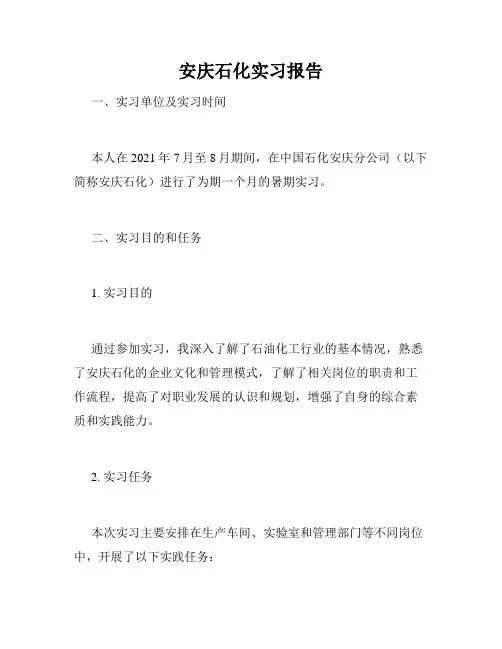 安庆石化实习报告

一、实习单位及实习时间

本人在 2021 年 7 月至 8 月期间，在中国石化安庆分公司（以下简称安庆石化）进行了为期一个月的暑期实习。

二、实习目的和任务

1. 实习目的

通过参加实习，我深入了解了石油化工行业的基本情况，熟悉了安庆石化的企业文化和管理模式，了解了相关岗位的职责和工作流程，提高了对职业发展的认识和规划，增强了自身的综合素质和实践能力。

2. 实习任务

本次实习主要安排在生产车间、实验室和管理部门等不同岗位中，开展了以下实践任务：